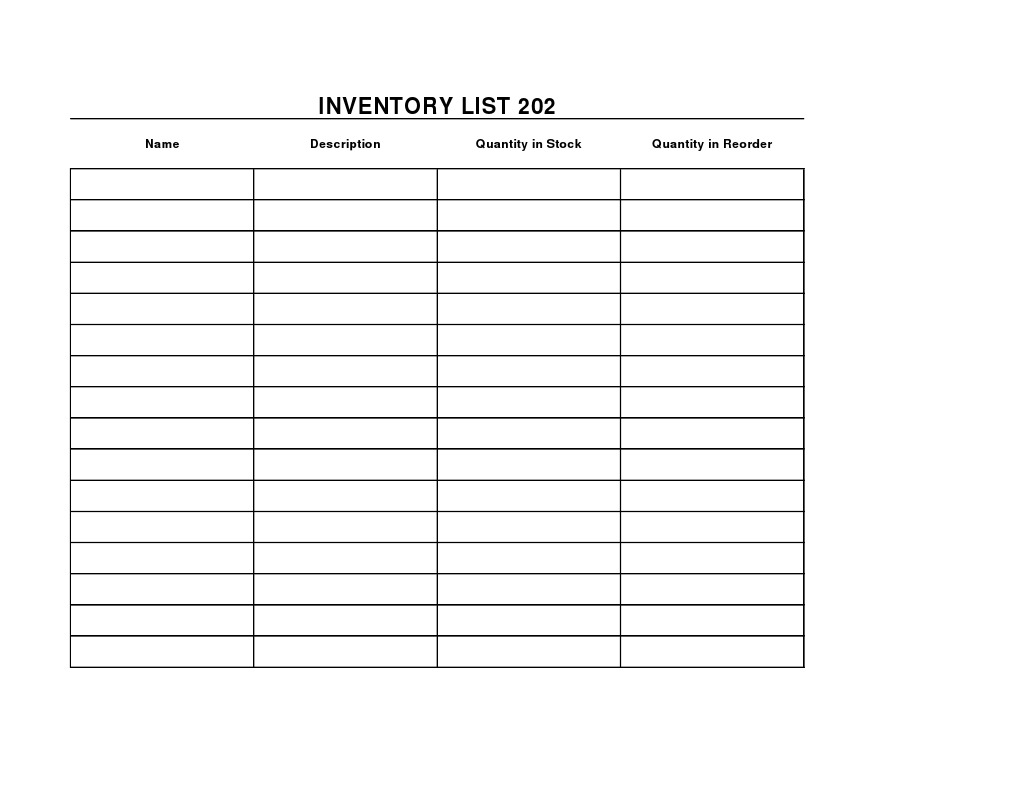 INVENTORY LIST 202

| Name | Description | Quantity in Stock | Quantity in Reorder |
|---|---|---|---|
| | | | |
| | | | |
| | | | |
| | | | |
| | | | |
| | | | |
| | | | |
| | | | |
| | | | |
| | | | |
| | | | |
| | | | |
| | | | |
| | | | |
| | | | |
| | | | |